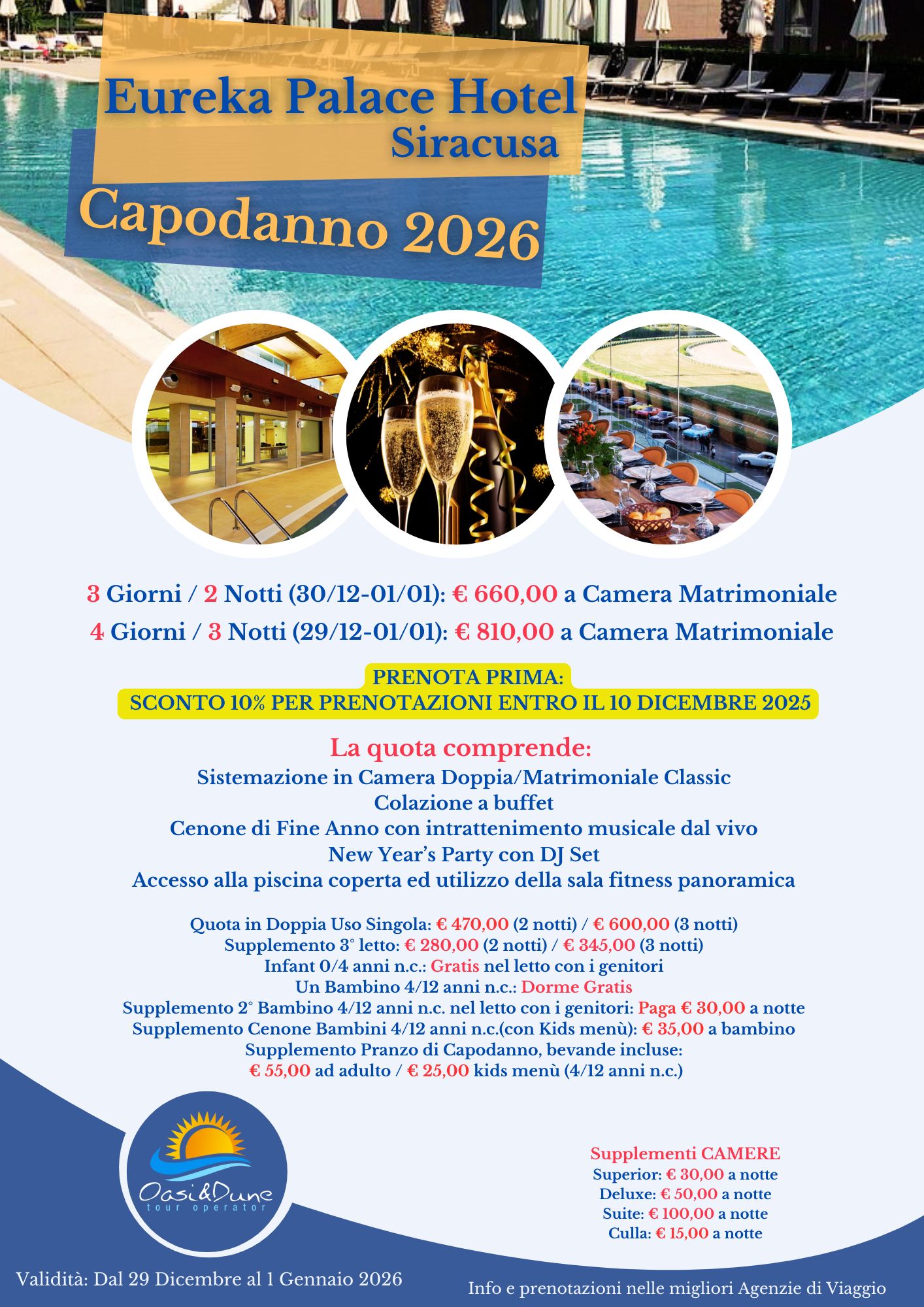 Eureka Palace Hotel
Siracusa

Capodanno 2026

3 Giorni / 2 Notti (30/12-01/01): € 660,00 a Camera Matrimoniale
4 Giorni / 3 Notti (29/12-01/01): € 810,00 a Camera Matrimoniale

PRENOTA PRIMA:
SCONTO 10% PER PRENOTAZIONI ENTRO IL 10 DICEMBRE 2025

La quota comprende:
Sistemazione in Camera Doppia/Matrimoniale Classic
Colazione a buffet
Cenone di Fine Anno con intrattenimento musicale dal vivo
New Year's Party con DJ Set
Accesso alla piscina coperta ed utilizzo della sala fitness panoramica

Quota in Doppia Uso Singola: € 470,00 (2 notti) / € 600,00 (3 notti)
Supplemento 3° letto: € 280,00 (2 notti) / € 345,00 (3 notti)
Infant 0/4 anni n.c.: Gratis nel letto con i genitori
Un Bambino 4/12 anni n.c.: Dorme Gratis
Supplemento 2° Bambino 4/12 anni n.c. nel letto con i genitori: Paga € 30,00 a notte
Supplemento Cenone Bambini 4/12 anni n.c.(con Kids menù): € 35,00 a bambino
Supplemento Pranzo di Capodanno, bevande incluse:
€ 55,00 ad adulto / € 25,00 kids menù (4/12 anni n.c.)

Oasi&Dune
tour operator

Supplementi CAMERE
Superior: € 30,00 a notte
Deluxe: € 50,00 a notte
Suite: € 100,00 a notte
Culla: € 15,00 a notte

Validità: Dal 29 Dicembre al 1 Gennaio 2026

Info e prenotazioni nelle migliori Agenzie di Viaggio